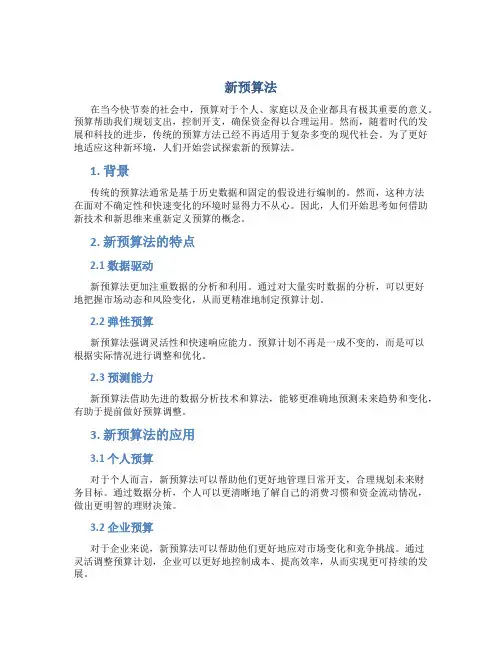 新预算法

在当今快节奏的社会中，预算对于个人、家庭以及企业都具有极其重要的意义。预算帮助我们规划支出，控制开支，确保资金得以合理运用。然而，随着时代的发展和科技的进步，传统的预算方法已经不再适用于复杂多变的现代社会。为了更好地适应这种新环境，人们开始尝试探索新的预算法。

1. 背景

传统的预算法通常是基于历史数据和固定的假设进行编制的。然而，这种方法在面对不确定性和快速变化的环境时显得力不从心。因此，人们开始思考如何借助新技术和新思维来重新定义预算的概念。

2. 新预算法的特点

2.1 数据驱动

新预算法更加注重数据的分析和利用。通过对大量实时数据的分析，可以更好地把握市场动态和风险变化，从而更精准地制定预算计划。

2.2 弹性预算

新预算法强调灵活性和快速响应能力。预算计划不再是一成不变的，而是可以根据实际情况进行调整和优化。

2.3 预测能力

新预算法借助先进的数据分析技术和算法，能够更准确地预测未来趋势和变化，有助于提前做好预算调整。

3. 新预算法的应用

3.1 个人预算

对于个人而言，新预算法可以帮助他们更好地管理日常开支，合理规划未来财务目标。通过数据分析，个人可以更清晰地了解自己的消费习惯和资金流动情况，做出更明智的理财决策。

3.2 企业预算

对于企业来说，新预算法可以帮助他们更好地应对市场变化和竞争挑战。通过灵活调整预算计划，企业可以更好地控制成本、提高效率，从而实现更可持续的发展。